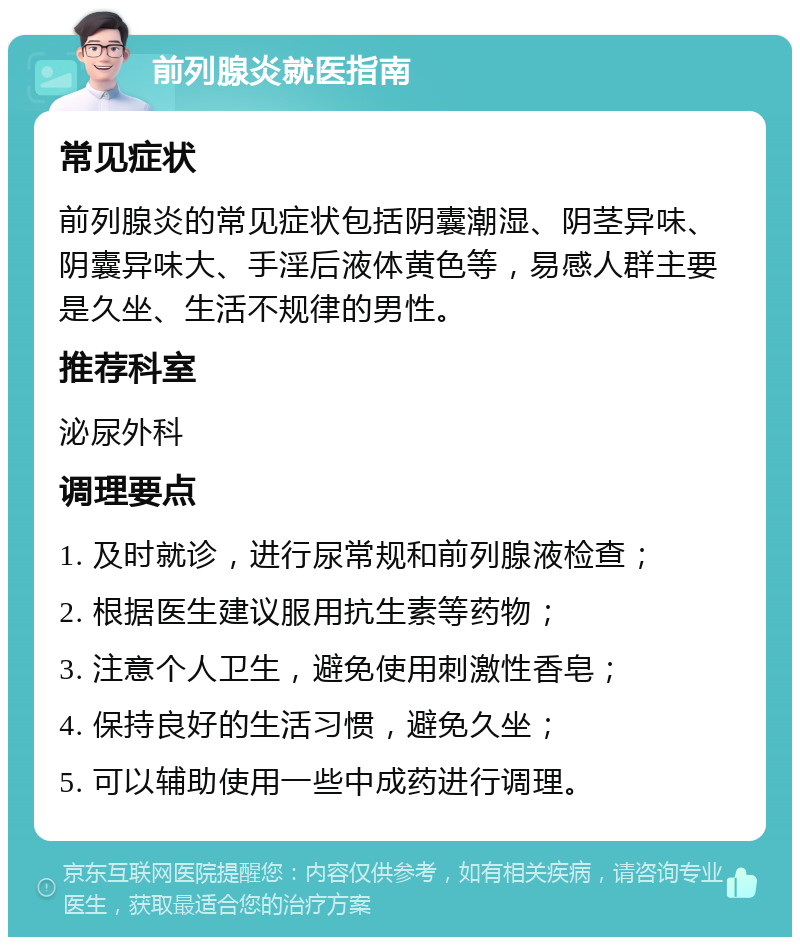 前列腺炎就医指南

常见症状

前列腺炎的常见症状包括阴囊潮湿、阴茎异味、阴囊异味大、手淫后液体黄色等，易感人群主要是久坐、生活不规律的男性。

推荐科室

泌尿外科

调理要点

1. 及时就诊，进行尿常规和前列腺液检查；

2. 根据医生建议服用抗生素等药物；

3. 注意个人卫生，避免使用刺激性香皂；

4. 保持良好的生活习惯，避免久坐；

5. 可以辅助使用一些中成药进行调理。

京东互联网医院提醒您：内容仅供参考，如有相关疾病，请咨询专业医生，获取最适合您的治疗方案